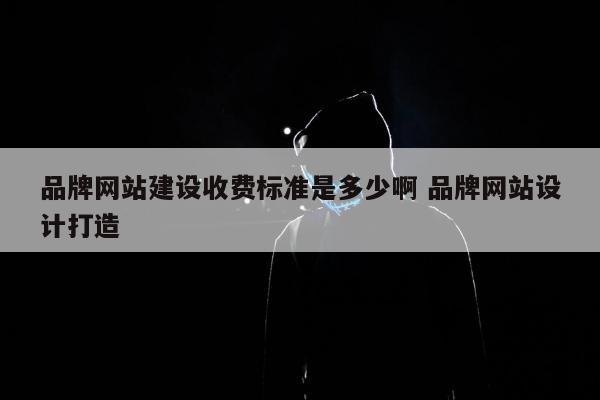 品牌网站建设收费标准是多少啊 品牌网站设计打造